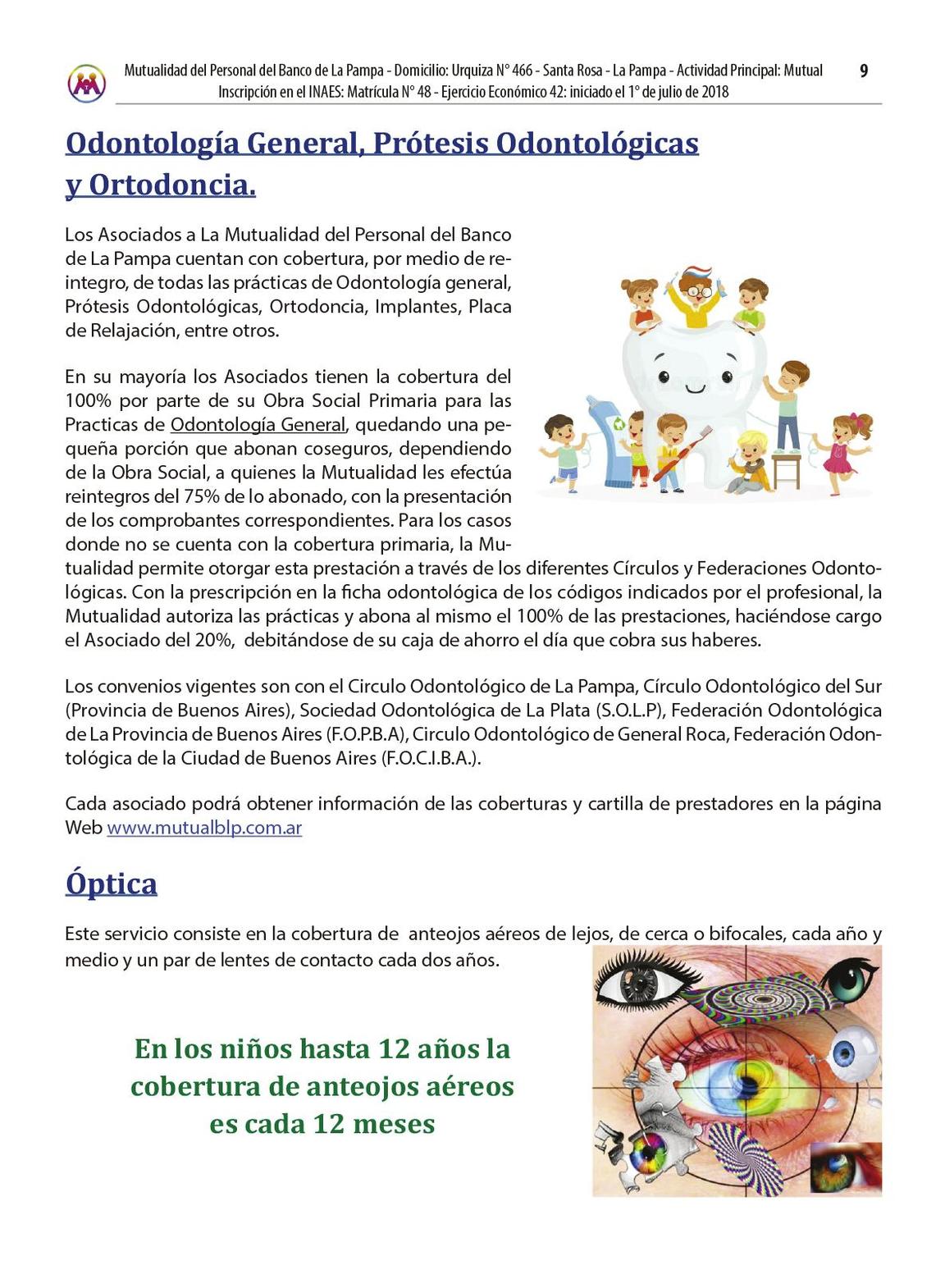 Mutualidad del Personal del Banco de La Pampa - Domicilio: Urquiza N° 466 - Santa Rosa - La Pampa - Actividad Principal: Mutual
Inscripción en el INAES: Matrícula N° 48 - Ejercicio Económico 42: iniciado el 1° de julio de 2018

9

Odontología General, Prótesis Odontológicas y Ortodoncia.

Los Asociados a La Mutualidad del Personal del Banco de La Pampa cuentan con cobertura, por medio de reintegro, de todas las prácticas de Odontología general, Prótesis Odontológicas, Ortodoncia, Implantes, Placa de Relajación, entre otros.

En su mayoría los Asociados tienen la cobertura del 100% por parte de su Obra Social Primaria para las Practicas de Odontología General, quedando una pequeña porción que abonan coseguros, dependiendo de la Obra Social, a quienes la Mutualidad les efectúa reintegros del 75% de lo abonado, con la presentación de los comprobantes correspondientes. Para los casos donde no se cuenta con la cobertura primaria, la Mutualidad permite otorgar esta prestación a través de los diferentes Círculos y Federaciones Odontológicas. Con la prescripción en la ficha odontológica de los códigos indicados por el profesional, la Mutualidad autoriza las prácticas y abona al mismo el 100% de las prestaciones, haciéndose cargo el Asociado del 20%, debitándose de su caja de ahorro el día que cobra sus haberes.

Los convenios vigentes son con el Circulo Odontológico de La Pampa, Círculo Odontológico del Sur (Provincia de Buenos Aires), Sociedad Odontológica de La Plata (S.O.L.P), Federación Odontológica de La Provincia de Buenos Aires (F.O.P.B.A), Circulo Odontológico de General Roca, Federación Odontológica de la Ciudad de Buenos Aires (F.O.C.I.B.A.).

Cada asociado podrá obtener información de las coberturas y cartilla de prestadores en la página Web www.mutualblp.com.ar

Óptica

Este servicio consiste en la cobertura de anteojos aéreos de lejos, de cerca o bifocales, cada año y medio y un par de lentes de contacto cada dos años.

En los niños hasta 12 años la cobertura de anteojos aéreos es cada 12 meses